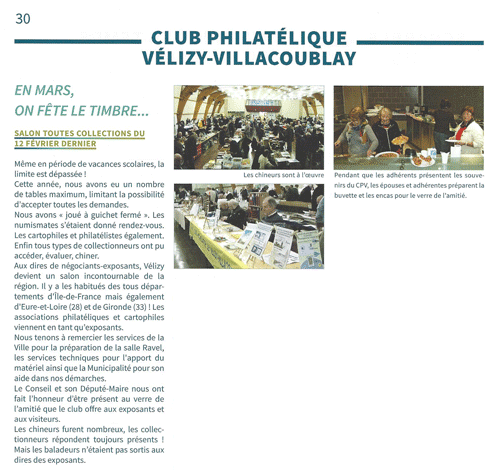 30

CLUB PHILATÉLIQUE VÉLIZY-VILLACOUBLAY

EN MARS, ON FÊTE LE TIMBRE...

SALON TOUTES COLLECTIONS DU 12 FÉVRIER DERNIER

Même en période de vacances scolaires, la limite est dépassée !
Cette année, nous avons eu un nombre de tables maximum, limitant la possibilité d'accepter toutes les demandes.
Nous avons « joué à guichet fermé ». Les numismates s'étaient donné rendez-vous. Les cartophiles et philatélistes également. Enfin tous types de collectionneurs ont pu accéder, évaluer, chiner.
Aux dires de négociants-exposants, Vélizy devient un salon incontournable de la région. Il y a les habitués des tous départements d'Île-de-France mais également d'Eure-et-Loire (28) et de Gironde (33) ! Les associations philatéliques et cartophiles viennent en tant qu'exposants.
Nous tenons à remercier les services de la Ville pour la préparation de la salle Ravel, les services techniques pour l'apport du matériel ainsi que la Municipalité pour son aide dans nos démarches.
Le Conseil et son Député-Maire nous ont fait l'honneur d'être présent au verre de l'amitié que le club offre aux exposants et aux visiteurs.
Les chineurs furent nombreux, les collectionneurs répondent toujours présents ! Mais les baladeurs n'étaient pas sortis aux dires des exposants.

Les chineurs sont à l'œuvre

Pendant que les adhérents présentent les souvenirs du CPV, les épouses et adhérentes préparent la buvette et les encas pour le verre de l'amitié.